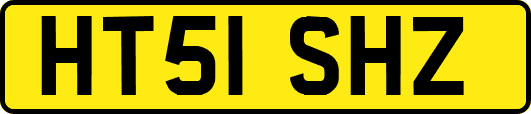 HT51 SHZ